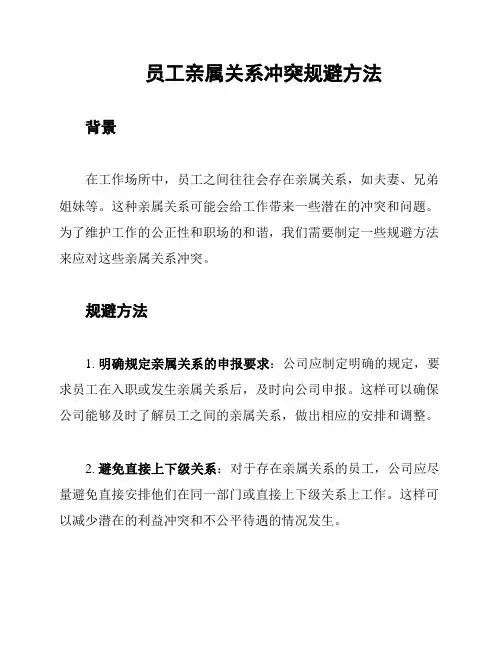 员工亲属关系冲突规避方法

背景

在工作场所中，员工之间往往会存在亲属关系，如夫妻、兄弟姐妹等。这种亲属关系可能会给工作带来一些潜在的冲突和问题。为了维护工作的公正性和职场的和谐，我们需要制定一些规避方法来应对这些亲属关系冲突。

规避方法

1. 明确规定亲属关系的申报要求：公司应制定明确的规定，要求员工在入职或发生亲属关系后，及时向公司申报。这样可以确保公司能够及时了解员工之间的亲属关系，做出相应的安排和调整。

2. 避免直接上下级关系：对于存在亲属关系的员工，公司应尽量避免直接安排他们在同一部门或直接上下级关系上工作。这样可以减少潜在的利益冲突和不公平待遇的情况发生。